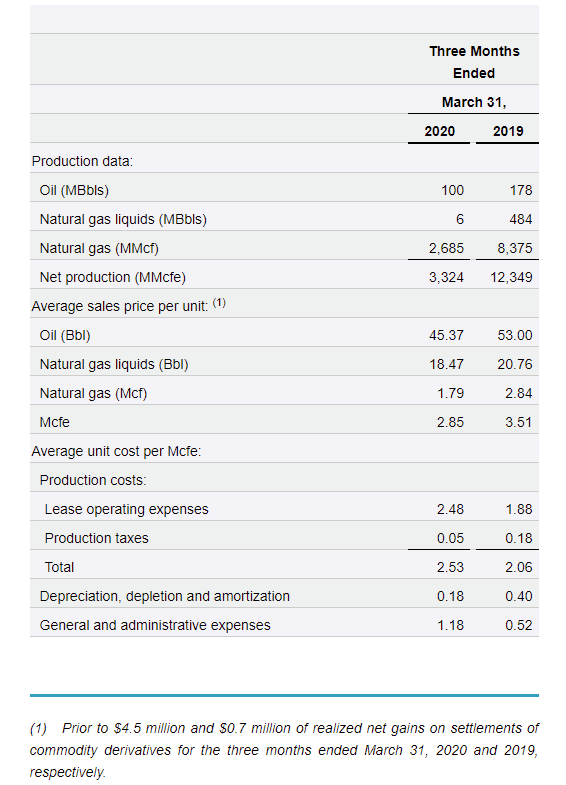 | | Three Months Ended March 31, | |
|---|---|---|
| | 2020 | 2019 |
| Production data: | | |
| Oil (MBbls) | 100 | 178 |
| Natural gas liquids (MBbls) | 6 | 484 |
| Natural gas (MMcf) | 2,685 | 8,375 |
| Net production (MMcfe) | 3,324 | 12,349 |
| Average sales price per unit: (1) | | |
| Oil (Bbl) | 45.37 | 53.00 |
| Natural gas liquids (Bbl) | 18.47 | 20.76 |
| Natural gas (Mcf) | 1.79 | 2.84 |
| Mcfe | 2.85 | 3.51 |
| Average unit cost per Mcfe: | | |
| Production costs: | | |
| Lease operating expenses | 2.48 | 1.88 |
| Production taxes | 0.05 | 0.18 |
| Total | 2.53 | 2.06 |
| Depreciation, depletion and amortization | 0.18 | 0.40 |
| General and administrative expenses | 1.18 | 0.52 |

(1) Prior to \$4.5 million and \$0.7 million of realized net gains on settlements of commodity derivatives for the three months ended March 31, 2020 and 2019, respectively.